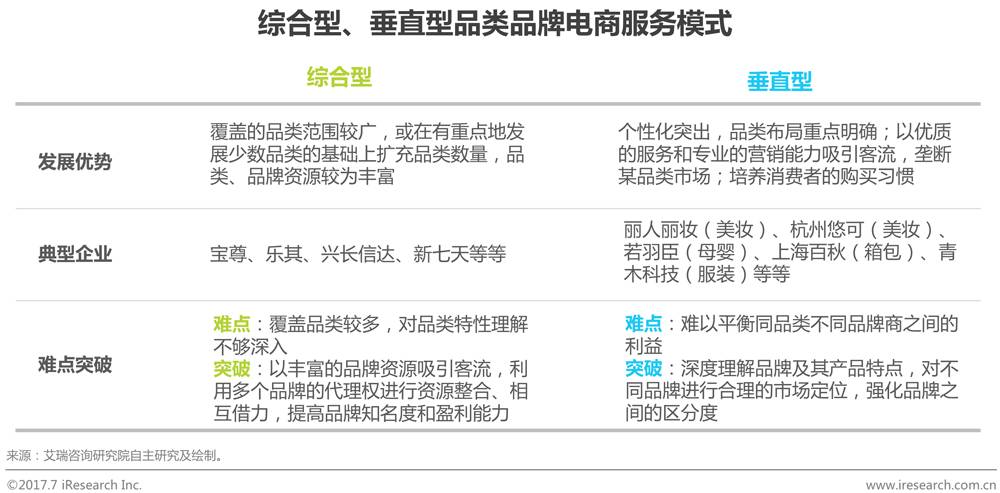 综合型、垂直型品类品牌电商服务模式

|  | 综合型 | 垂直型 |
|---|---|---|
| 发展优势 | 覆盖的品类范围较广，或在有重点地发展少数品类的基础上扩充品类数量，品类、品牌资源较为丰富 | 个性化突出，品类布局重点明确；以优质的服务和专业的营销能力吸引客流，垄断某品类市场；培养消费者的购买习惯 |
| 典型企业 | 宝尊、乐其、兴长信达、新七天等等 | 丽人丽妆（美妆）、杭州悠可（美妆）、若羽臣（母婴）、上海百秋（箱包）、青木科技（服装）等等 |
| 难点突破 | 难点：覆盖品类较多，对品类特性理解不够深入 突破：以丰富的品牌资源吸引客流，利用多个品牌的代理权进行资源整合、相互借力，提高品牌知名度和盈利能力 | 难点：难以平衡同品类不同品牌商之间的利益 突破：深度理解品牌及其产品特点，对不同品牌进行合理的市场定位，强化品牌之间的区分度 |

来源：艾瑞咨询研究院自主研究及绘制。

©2017.7 iResearch Inc.

www.iresearch.com.cn